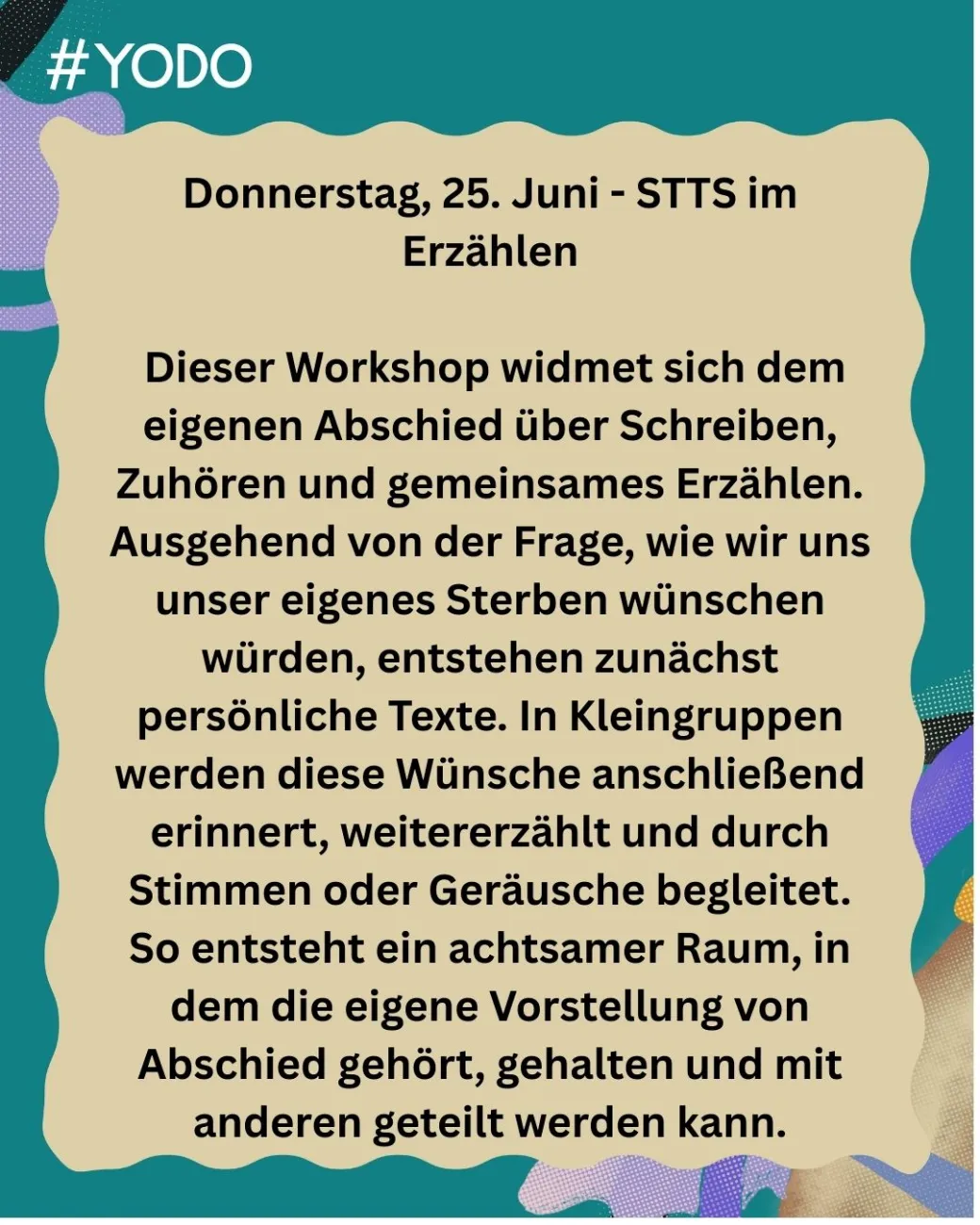 #YODO

Donnerstag, 25. Juni - STTS im Erzählen

Dieser Workshop widmet sich dem eigenen Abschied über Schreiben, Zuhören und gemeinsames Erzählen. Ausgehend von der Frage, wie wir uns unser eigenes Sterben wünschen würden, entstehen zunächst persönliche Texte. In Kleingruppen werden diese Wünsche anschließend erinnert, weitererzählt und durch Stimmen oder Geräusche begleitet. So entsteht ein achtsamer Raum, in dem die eigene Vorstellung von Abschied gehört, gehalten und mit anderen geteilt werden kann.